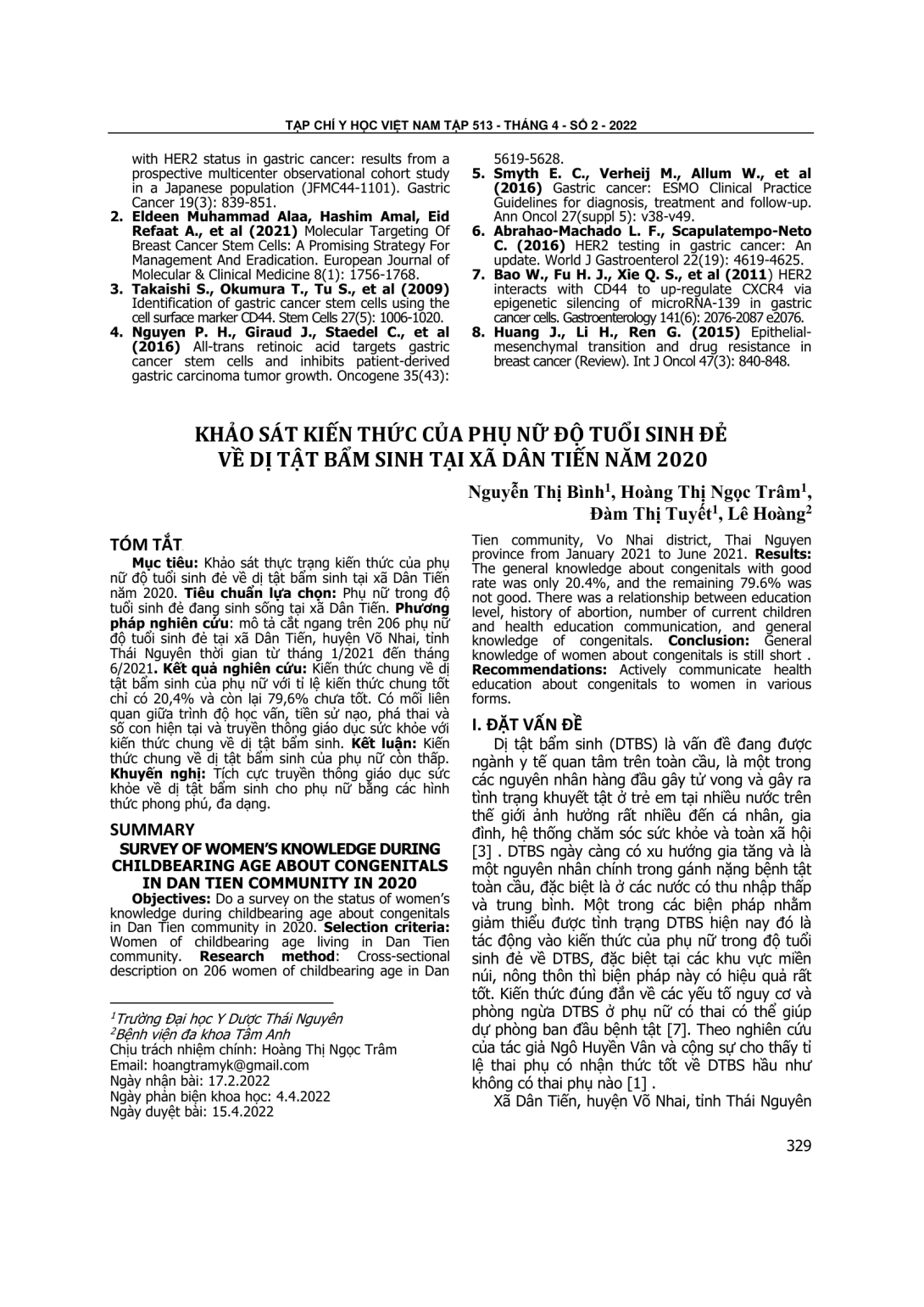 TẠP CHÍ Y HỌC VIỆT NAM TẬP 513 - THÁNG 4 - SỐ 2 - 2022

with HER2 status in gastric cancer: results from a prospective multicenter observational cohort study in a Japanese population (JFMC44-1101). Gastric Cancer 19(3): 839-851.
2. Eldeen Muhammad Alaa, Hashim Amal, Eid Refaat A., et al (2021) Molecular Targeting Of Breast Cancer Stem Cells: A Promising Strategy For Management And Eradication. European Journal of Molecular & Clinical Medicine 8(1): 1756-1768.
3. Takaishi S., Okumura T., Tu S., et al (2009) Identification of gastric cancer stem cells using the cell surface marker CD44. Stem Cells 27(5): 1006-1020.
4. Nguyen P. H., Giraud J., Staedel C., et al (2016) All-trans retinoic acid targets gastric cancer stem cells and inhibits patient-derived gastric carcinoma tumor growth. Oncogene 35(43): 5619-5628.
5. Smyth E. C., Verheij M., Allum W., et al (2016) Gastric cancer: ESMO Clinical Practice Guidelines for diagnosis, treatment and follow-up. Ann Oncol 27(suppl 5): v38-v49.
6. Abrahao-Machado L. F., Scapulatempo-Neto C. (2016) HER2 testing in gastric cancer: An update. World J Gastroenterol 22(19): 4619-4625.
7. Bao W., Fu H. J., Xie Q. S., et al (2011) HER2 interacts with CD44 to up-regulate CXCR4 via epigenetic silencing of microRNA-139 in gastric cancer cells. Gastroenterology 141(6): 2076-2087 e2076.
8. Huang J., Li H., Ren G. (2015) Epithelial-mesenchymal transition and drug resistance in breast cancer (Review). Int J Oncol 47(3): 840-848.

KHẢO SÁT KIẾN THỨC CỦA PHỤ NỮ ĐỘ TUỔI SINH ĐẺ VỀ DỊ TẬT BẨM SINH TẠI XÃ DÂN TIẾN NĂM 2020

Nguyễn Thị Bình$^1$, Hoàng Thị Ngọc Trâm$^1$, Đàm Thị Tuyết$^1$, Lê Hoàng$^2$

TÓM TẮT

Mục tiêu: Khảo sát thực trạng kiến thức của phụ nữ độ tuổi sinh đẻ về dị tật bẩm sinh tại xã Dân Tiến năm 2020. Tiêu chuẩn lựa chọn: Phụ nữ trong độ tuổi sinh đẻ đang sinh sống tại xã Dân Tiến. Phương pháp nghiên cứu: mô tả cắt ngang trên 206 phụ nữ độ tuổi sinh đẻ tại xã Dân Tiến, huyện Võ Nhai, tỉnh Thái Nguyên thời gian từ tháng 1/2021 đến tháng 6/2021. Kết quả nghiên cứu: Kiến thức chung về dị tật bẩm sinh của phụ nữ với tỉ lệ kiến thức chung tốt chỉ có 20,4% và còn lại 79,6% chưa tốt. Có mối liên quan giữa trình độ học vấn, tiền sử nạo, phá thai và số con hiện tại và truyền thông giáo dục sức khỏe với kiến thức chung về dị tật bẩm sinh. Kết luận: Kiến thức chung về dị tật bẩm sinh của phụ nữ còn thấp. Khuyến nghị: Tích cực truyền thông giáo dục sức khỏe về dị tật bẩm sinh cho phụ nữ bằng các hình thức phong phú, đa dạng.

SUMMARY
SURVEY OF WOMEN'S KNOWLEDGE DURING CHILDBEARING AGE ABOUT CONGENITALS IN DAN TIEN COMMUNITY IN 2020

Objectives: Do a survey on the status of women's knowledge during childbearing age about congenitals in Dan Tien community in 2020. Selection criteria: Women of childbearing age living in Dan Tien community. Research method: Cross-sectional description on 206 women of childbearing age in Dan Tien community, Vo Nhai district, Thai Nguyen province from January 2021 to June 2021. Results: The general knowledge about congenitals with good rate was only 20.4%, and the remaining 79.6% was not good. There was a relationship between education level, history of abortion, number of current children and health education communication, and general knowledge of congenitals. Conclusion: General knowledge of women about congenitals is still short . Recommendations: Actively communicate health education about congenitals to women in various forms.

$^1$Trường Đại học Y Dược Thái Nguyên
$^2$Bệnh viện đa khoa Tâm Anh
Chịu trách nhiệm chính: Hoàng Thị Ngọc Trâm
Email: hoangtramyk@gmail.com
Ngày nhận bài: 17.2.2022
Ngày phản biện khoa học: 4.4.2022
Ngày duyệt bài: 15.4.2022

I. ĐẶT VẤN ĐỀ

Dị tật bẩm sinh (DTBS) là vấn đề đang được ngành y tế quan tâm trên toàn cầu, là một trong các nguyên nhân hàng đầu gây tử vong và gây ra tình trạng khuyết tật ở trẻ em tại nhiều nước trên thế giới ảnh hưởng rất nhiều đến cá nhân, gia đình, hệ thống chăm sóc sức khỏe và toàn xã hội [3] . DTBS ngày càng có xu hướng gia tăng và là một nguyên nhân chính trong gánh nặng bệnh tật toàn cầu, đặc biệt là ở các nước có thu nhập thấp và trung bình. Một trong các biện pháp nhằm giảm thiểu được tình trạng DTBS hiện nay đó là tác động vào kiến thức của phụ nữ trong độ tuổi sinh đẻ về DTBS, đặc biệt tại các khu vực miền núi, nông thôn thì biện pháp này có hiệu quả rất tốt. Kiến thức đúng đắn về các yếu tố nguy cơ và phòng ngừa DTBS ở phụ nữ có thai có thể giúp dự phòng ban đầu bệnh tật [7]. Theo nghiên cứu của tác giả Ngô Huyền Vân và cộng sự cho thấy tỉ lệ thai phụ có nhận thức tốt về DTBS hầu như không có thai phụ nào [1] .

Xã Dân Tiến, huyện Võ Nhai, tỉnh Thái Nguyên

329